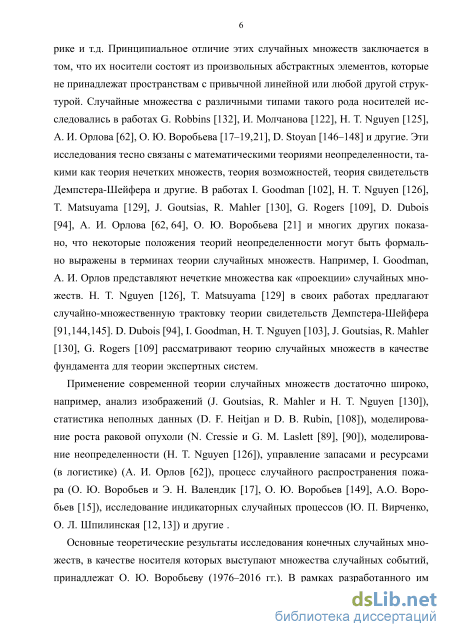 6

рике и т.д. Принципиальное отличие этих случайных множеств заключается в том, что их носители состоят из произвольных абстрактных элементов, которые не принадлежат пространствам с привычной линейной или любой другой структурой. Случайные множества с различными типами такого рода носителей исследовались в работах G. Robbins [132], И. Молчанова [122], H. T. Nguyen [125], А. И. Орлова [62], О. Ю. Воробьева [17–19,21], D. Stoyan [146–148] и другие. Эти исследования тесно связаны с математическими теориями неопределенности, такими как теория нечетких множеств, теория возможностей, теория свидетельств Демпстера-Шейфера и другие. В работах I. Goodman [102], H. T. Nguyen [126], T. Matsuyama [129], J. Goutsias, R. Mahler [130], G. Rogers [109], D. Dubois [94], А. И. Орлова [62, 64], О. Ю. Воробьева [21] и многих других показано, что некоторые положения теорий неопределенности могут быть формально выражены в терминах теории случайных множеств. Например, I. Goodman, А. И. Орлов представляют нечеткие множества как «проекции» случайных множеств. H. T. Nguyen [126], T. Matsuyama [129] в своих работах предлагают случайно-множественную трактовку теории свидетельств Демпстера-Шейфера [91,144,145]. D. Dubois [94], I. Goodman, H. T. Nguyen [103], J. Goutsias, R. Mahler [130], G. Rogers [109] рассматривают теорию случайных множеств в качестве фундамента для теории экспертных систем.

Применение современной теории случайных множеств достаточно широко, например, анализ изображений (J. Goutsias, R. Mahler и H. T. Nguyen [130]), статистика неполных данных (D. F. Heitjan и D. B. Rubin, [108]), моделирование роста раковой опухоли (N. Cressie и G. M. Laslett [89], [90]), моделирование неопределенности (H. T. Nguyen [126]), управление запасами и ресурсами (в логистике) (А. И. Орлов [62]), процесс случайного распространения пожара (О. Ю. Воробьев и Э. Н. Валендик [17], О. Ю. Воробьев [149], А.О. Воробьев [15]), исследование индикаторных случайных процессов (Ю. П. Вирченко, О. Л. Шпилинская [12, 13]) и другие .

Основные теоретические результаты исследования конечных случайных множеств, в качестве носителя которых выступают множества случайных событий, принадлежат О. Ю. Воробьеву (1976–2016 гг.). В рамках разработанного им

dsLib.net
библиотека диссертаций